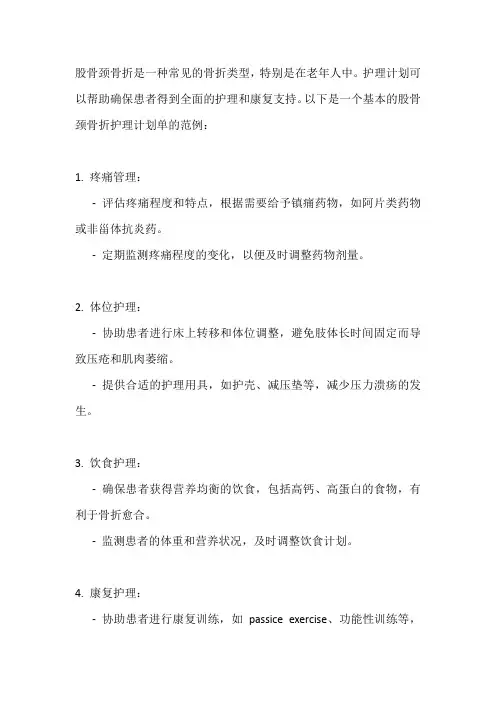 股骨颈骨折是一种常见的骨折类型，特别是在老年人中。护理计划可以帮助确保患者得到全面的护理和康复支持。以下是一个基本的股骨颈骨折护理计划单的范例：

1. 疼痛管理：

- 评估疼痛程度和特点，根据需要给予镇痛药物，如阿片类药物或非甾体抗炎药。

- 定期监测疼痛程度的变化，以便及时调整药物剂量。

2. 体位护理：

- 协助患者进行床上转移和体位调整，避免肢体长时间固定而导致压疮和肌肉萎缩。

- 提供合适的护理用具，如护壳、减压垫等，减少压力溃疡的发生。

3. 饮食护理：

- 确保患者获得营养均衡的饮食，包括高钙、高蛋白的食物，有利于骨折愈合。

- 监测患者的体重和营养状况，及时调整饮食计划。

4. 康复护理：

- 协助患者进行康复训练，如 passice exercise、功能性训练等，